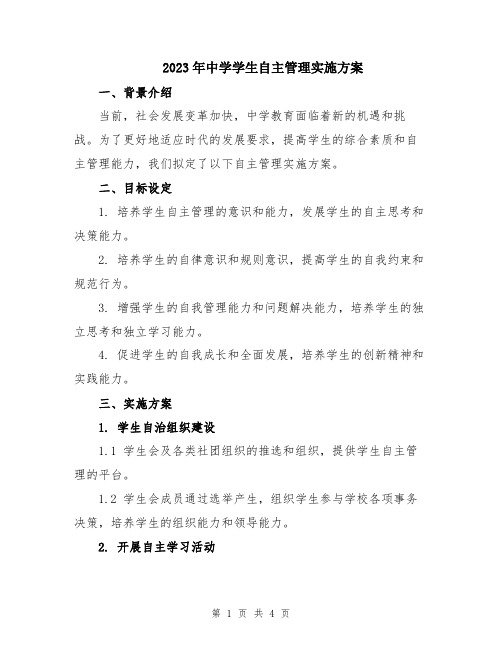 2023年中学学生自主管理实施方案

一、背景介绍

当前，社会发展变革加快，中学教育面临着新的机遇和挑战。为了更好地适应时代的发展要求，提高学生的综合素质和自主管理能力，我们拟定了以下自主管理实施方案。

二、目标设定

1. 培养学生自主管理的意识和能力，发展学生的自主思考和决策能力。

2. 培养学生的自律意识和规则意识，提高学生的自我约束和规范行为。

3. 增强学生的自我管理能力和问题解决能力，培养学生的独立思考和独立学习能力。

4. 促进学生的自我成长和全面发展，培养学生的创新精神和实践能力。

三、实施方案

1. 学生自治组织建设

1.1 学生会及各类社团组织的推选和组织，提供学生自主管理的平台。

1.2 学生会成员通过选举产生，组织学生参与学校各项事务决策，培养学生的组织能力和领导能力。

2. 开展自主学习活动

第 1 页 共 4 页